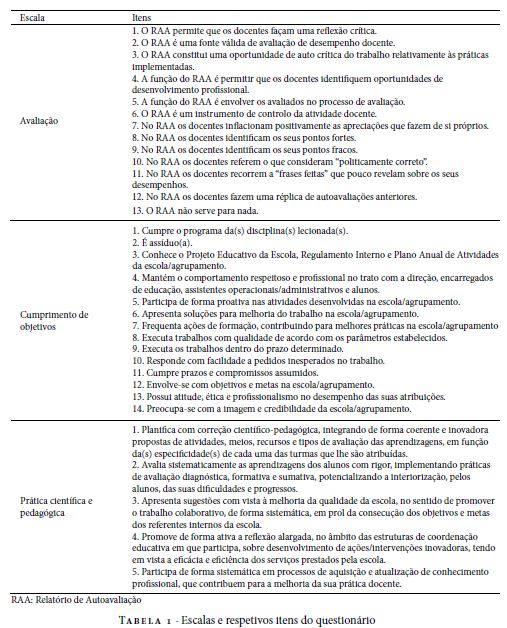 | Escala | Itens |
|---|---|
| Avaliação | 1. O RAA permite que os docentes façam uma reflexão crítica.<br>2. O RAA é uma fonte válida de avaliação de desempenho docente.<br>3. O RAA constitui uma oportunidade de auto crítica do trabalho relativamente às práticas implementadas.<br>4. A função do RAA é permitir que os docentes identifiquem oportunidades de desenvolvimento profissional.<br>5. A função do RAA é envolver os avaliados no processo de avaliação.<br>6. O RAA é um instrumento de controlo da atividade docente.<br>7. No RAA os docentes inflacionam positivamente as apreciações que fazem de si próprios.<br>8. No RAA os docentes identificam os seus pontos fortes.<br>9. No RAA os docentes identificam os seus pontos fracos.<br>10. No RAA os docentes referem o que consideram "politicamente correto".<br>11. No RAA os docentes recorrem a "frases feitas" que pouco revelam sobre os seus desempenhos.<br>12. No RAA os docentes fazem uma réplica de autoavaliações anteriores.<br>13. O RAA não serve para nada. |
| Cumprimento de objetivos | 1. Cumpre o programa da(s) disciplina(s) lecionada(s).<br>2. É assíduo(a).<br>3. Conhece o Projeto Educativo da Escola, Regulamento Interno e Plano Anual de Atividades da escola/agrupamento.<br>4. Mantém o comportamento respeitoso e profissional no trato com a direção, encarregados de educação, assistentes operacionais/administrativos e alunos.<br>5. Participa de forma proativa nas atividades desenvolvidas na escola/agrupamento.<br>6. Apresenta soluções para melhoria do trabalho na escola/agrupamento.<br>7. Frequenta ações de formação, contribuindo para melhores práticas na escola/agrupamento<br>8. Executa trabalhos com qualidade de acordo com os parâmetros estabelecidos.<br>9. Executa os trabalhos dentro do prazo determinado.<br>10. Responde com facilidade a pedidos inesperados no trabalho.<br>11. Cumpre prazos e compromissos assumidos.<br>12. Envolve-se com objetivos e metas na escola/agrupamento.<br>13. Possui atitude, ética e profissionalismo no desempenho das suas atribuições.<br>14. Preocupa-se com a imagem e credibilidade da escola/agrupamento. |
| Prática científica e pedagógica | 1. Planifica com correção científico-pedagógica, integrando de forma coerente e inovadora propostas de atividades, meios, recursos e tipos de avaliação das aprendizagens, em função da(s) especificidade(s) de cada uma das turmas que lhe são atribuídas.<br>2. Avalia sistematicamente as aprendizagens dos alunos com rigor, implementando práticas de avaliação diagnóstica, formativa e sumativa, potencializando a interiorização, pelos alunos, das suas dificuldades e progressos.<br>3. Apresenta sugestões com vista à melhoria da qualidade da escola, no sentido de promover o trabalho colaborativo, de forma sistemática, em prol da consecução dos objetivos e metas dos referentes internos da escola.<br>4. Promove de forma ativa a reflexão alargada, no âmbito das estruturas de coordenação educativa em que participa, sobre desenvolvimento de ações/intervenções inovadoras, tendo em vista a eficácia e eficiência dos serviços prestados pela escola.<br>5. Participa de forma sistemática em processos de aquisição e atualização de conhecimento profissional, que contribuem para a melhoria da sua prática docente. |

RAA: Relatório de Autoavaliação

TABELA 1 - Escalas e respetivos itens do questionário